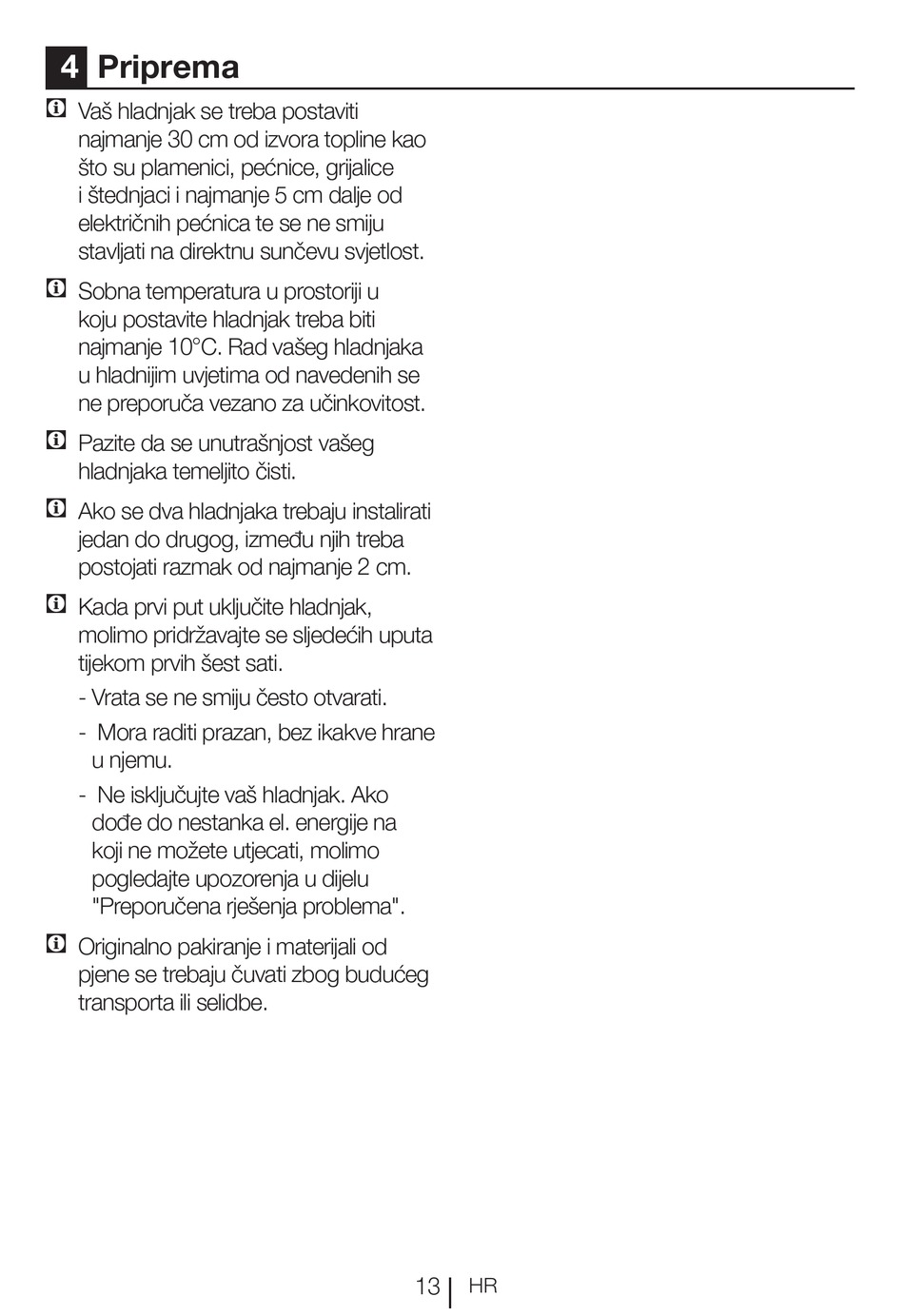 4 Priprema

Vaš hladnjak se treba postaviti najmanje 30 cm od izvora topline kao što su plamenici, pećnice, grijalice i štednjaci i najmanje 5 cm dalje od električnih pećnica te se ne smiju stavljati na direktnu sunčevu svjetlost.

Sobna temperatura u prostoriji u koju postavite hladnjak treba biti najmanje 10°C. Rad vašeg hladnjaka u hladnijim uvjetima od navedenih se ne preporuča vezano za učinkovitost.

Pazite da se unutrašnjost vašeg hladnjaka temeljito čisti.

Ako se dva hladnjaka trebaju instalirati jedan do drugog, između njih treba postojati razmak od najmanje 2 cm.

Kada prvi put uključite hladnjak, molimo pridržavajte se sljedećih uputa tijekom prvih šest sati.

- Vrata se ne smiju često otvarati.

- Mora raditi prazan, bez ikakve hrane u njemu.

- Ne isključujte vaš hladnjak. Ako dođe do nestanka el. energije na koji ne možete utjecati, molimo pogledajte upozorenja u dijelu "Preporučena rješenja problema".

Originalno pakiranje i materijali od pjene se trebaju čuvati zbog budućeg transporta ili selidbe.

13 HR